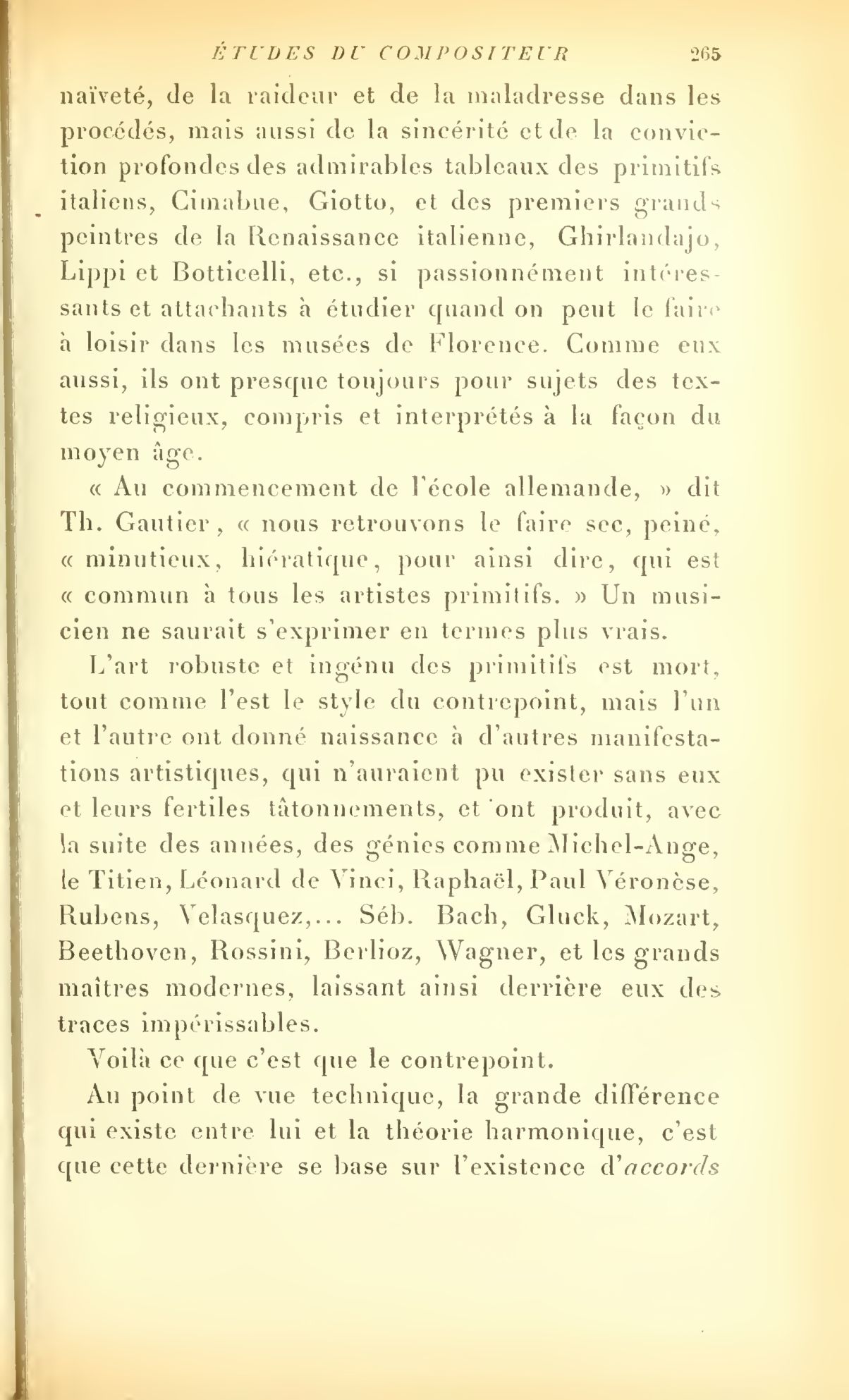 ÉTUDES DU COMPOSITEUR 265

naïveté, de la raideur et de la maladresse dans les procédés, mais aussi de la sincérité et de la conviction profondes des admirables tableaux des primitifs italiens, Cimabue, Giotto, et des premiers grands peintres de la Renaissance italienne, Ghirlandajo, Lippi et Botticelli, etc., si passionnément intéressants et attachants à étudier quand on peut le faire à loisir dans les musées de Florence. Comme eux aussi, ils ont presque toujours pour sujets des textes religieux, compris et interprétés à la façon du moyen âge.

« Au commencement de l'école allemande, » dit Th. Gautier, « nous retrouvons le faire sec, peiné, « minutieux, hiératique, pour ainsi dire, qui est « commun à tous les artistes primitifs. » Un musicien ne saurait s'exprimer en termes plus vrais.

L'art robuste et ingénu des primitifs est mort, tout comme l'est le style du contrepoint, mais l'un et l'autre ont donné naissance à d'autres manifestations artistiques, qui n'auraient pu exister sans eux et leurs fertiles tâtonnements, et ont produit, avec la suite des années, des génies comme Michel-Ange, le Titien, Léonard de Vinci, Raphaël, Paul Véronèse, Rubens, Velasquez,... Séb. Bach, Gluck, Mozart, Beethoven, Rossini, Berlioz, Wagner, et les grands maîtres modernes, laissant ainsi derrière eux des traces impérissables.

Voilà ce que c'est que le contrepoint.

Au point de vue technique, la grande différence qui existe entre lui et la théorie harmonique, c'est que cette dernière se base sur l'existence d'accords